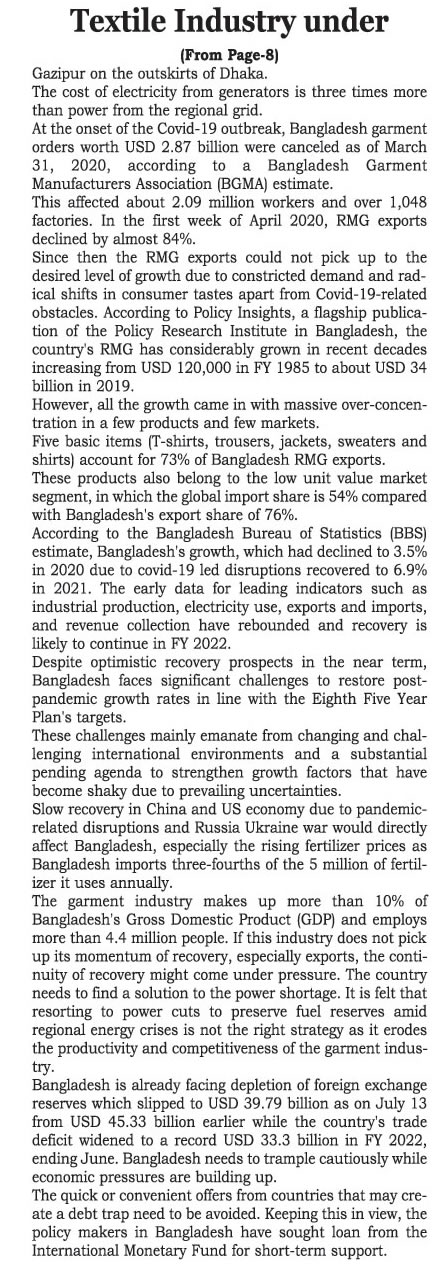 Textile Industry under

(From Page-8)

Gazipur on the outskirts of Dhaka.

The cost of electricity from generators is three times more than power from the regional grid.

At the onset of the Covid-19 outbreak, Bangladesh garment orders worth USD 2.87 billion were canceled as of March 31, 2020, according to a Bangladesh Garment Manufacturers Association (BGMA) estimate.

This affected about 2.09 million workers and over 1,048 factories. In the first week of April 2020, RMG exports declined by almost 84%.

Since then the RMG exports could not pick up to the desired level of growth due to constricted demand and radical shifts in consumer tastes apart from Covid-19-related obstacles. According to Policy Insights, a flagship publication of the Policy Research Institute in Bangladesh, the country's RMG has considerably grown in recent decades increasing from USD 120,000 in FY 1985 to about USD 34 billion in 2019.

However, all the growth came in with massive over-concentration in a few products and few markets.

Five basic items (T-shirts, trousers, jackets, sweaters and shirts) account for 73% of Bangladesh RMG exports.

These products also belong to the low unit value market segment, in which the global import share is 54% compared with Bangladesh's export share of 76%.

According to the Bangladesh Bureau of Statistics (BBS) estimate, Bangladesh's growth, which had declined to 3.5% in 2020 due to covid-19 led disruptions recovered to 6.9% in 2021. The early data for leading indicators such as industrial production, electricity use, exports and imports, and revenue collection have rebounded and recovery is likely to continue in FY 2022.

Despite optimistic recovery prospects in the near term, Bangladesh faces significant challenges to restore post-pandemic growth rates in line with the Eighth Five Year Plan's targets.

These challenges mainly emanate from changing and challenging international environments and a substantial pending agenda to strengthen growth factors that have become shaky due to prevailing uncertainties.

Slow recovery in China and US economy due to pandemic-related disruptions and Russia Ukraine war would directly affect Bangladesh, especially the rising fertilizer prices as Bangladesh imports three-fourths of the 5 million of fertilizer it uses annually.

The garment industry makes up more than 10% of Bangladesh's Gross Domestic Product (GDP) and employs more than 4.4 million people. If this industry does not pick up its momentum of recovery, especially exports, the continuity of recovery might come under pressure. The country needs to find a solution to the power shortage. It is felt that resorting to power cuts to preserve fuel reserves amid regional energy crises is not the right strategy as it erodes the productivity and competitiveness of the garment industry.

Bangladesh is already facing depletion of foreign exchange reserves which slipped to USD 39.79 billion as on July 13 from USD 45.33 billion earlier while the country's trade deficit widened to a record USD 33.3 billion in FY 2022, ending June. Bangladesh needs to trample cautiously while economic pressures are building up.

The quick or convenient offers from countries that may create a debt trap need to be avoided. Keeping this in view, the policy makers in Bangladesh have sought loan from the International Monetary Fund for short-term support.